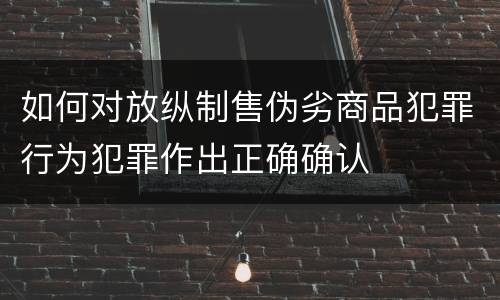 如何对放纵制售伪劣商品犯罪行为犯罪作出正确确认